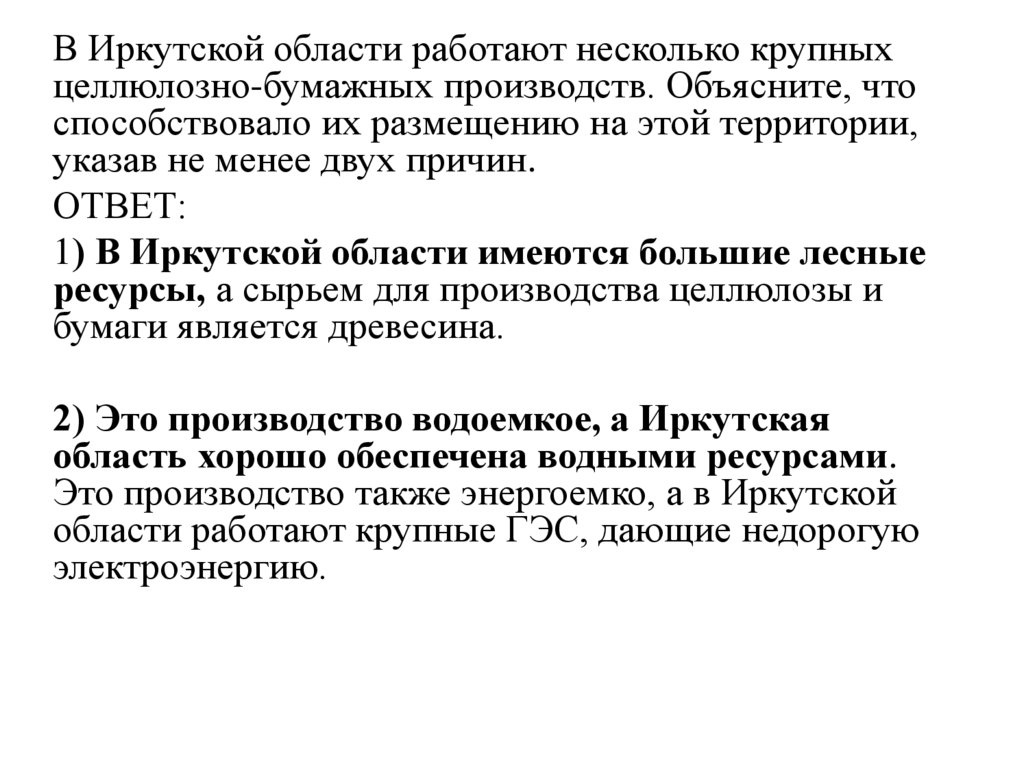 В Иркутской области работают несколько крупных целлюлозно-бумажных производств. Объясните, что способствовало их размещению на этой территории, указав не менее двух причин.

ОТВЕТ:

1) В Иркутской области имеются большие лесные ресурсы, а сырьем для производства целлюлозы и бумаги является древесина.

2) Это производство водоемкое, а Иркутская область хорошо обеспечена водными ресурсами. Это производство также энергоемко, а в Иркутской области работают крупные ГЭС, дающие недорогую электроэнергию.